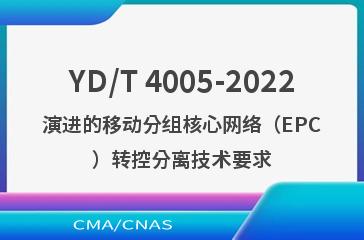 YD/T 4005-2022

演进的移动分组核心网络（EPC）转控分离技术要求

CMA/CNAS